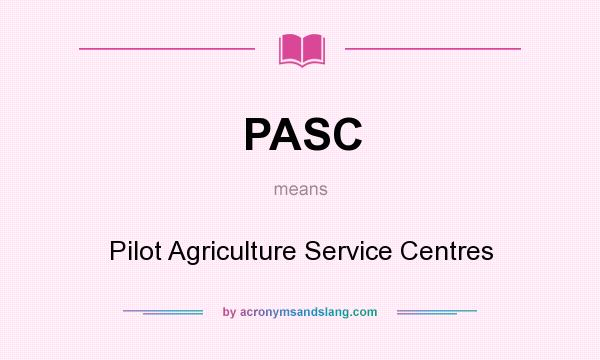 PASC

means

Pilot Agriculture Service Centres

by acronymsandslang.com